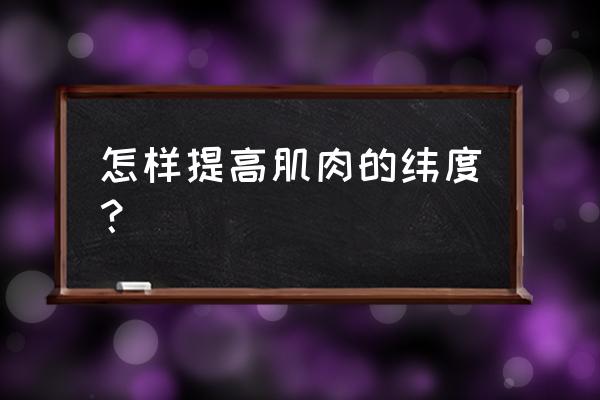 怎样提高肌肉的纬度？